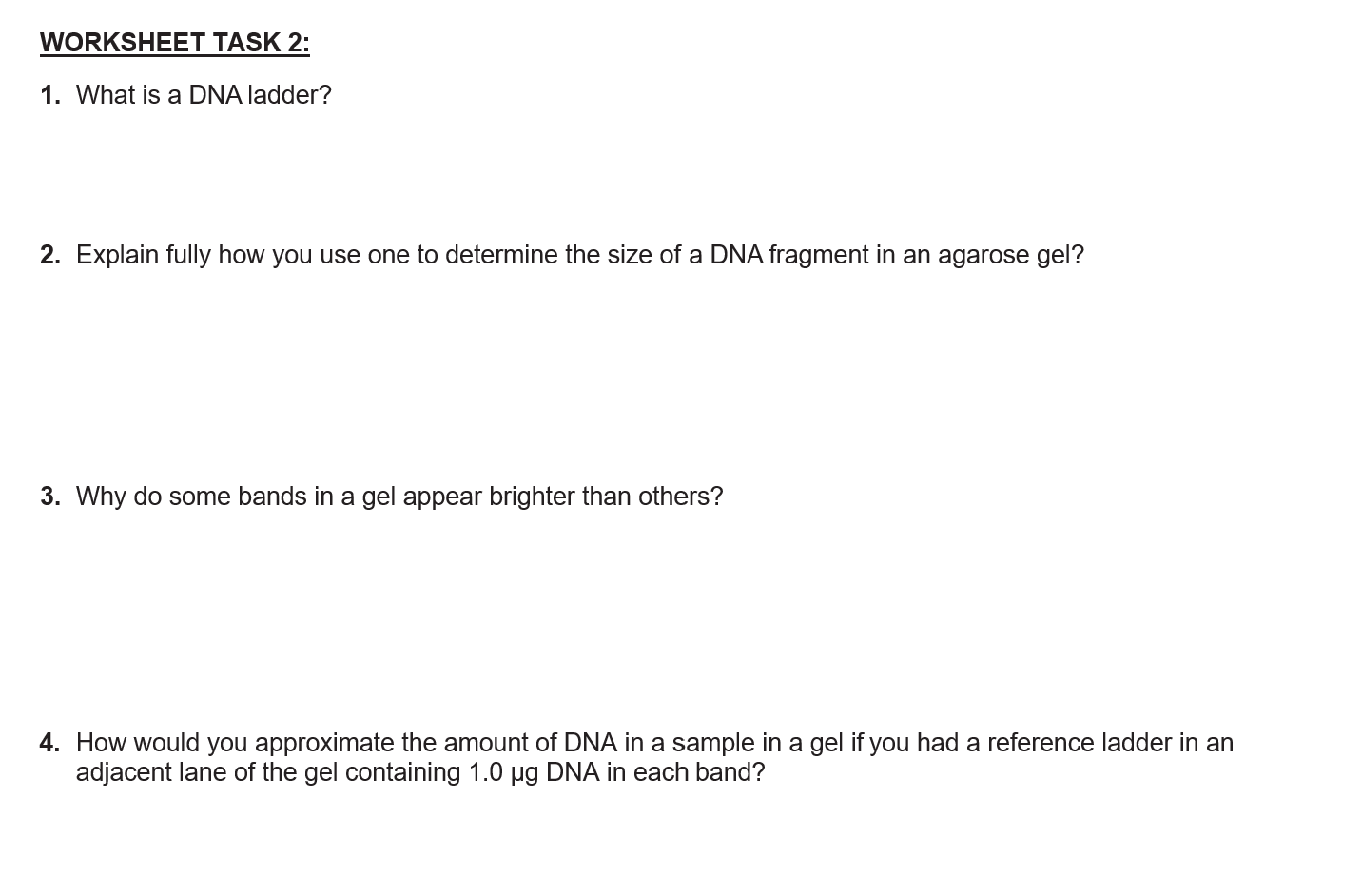 WORKSHEET TASK 2:

1. What is a DNA ladder?

2. Explain fully how you use one to determine the size of a DNA fragment in an agarose gel?

3. Why do some bands in a gel appear brighter than others?

4. How would you approximate the amount of DNA in a sample in a gel if you had a reference ladder in an adjacent lane of the gel containing 1.0 µg DNA in each band?